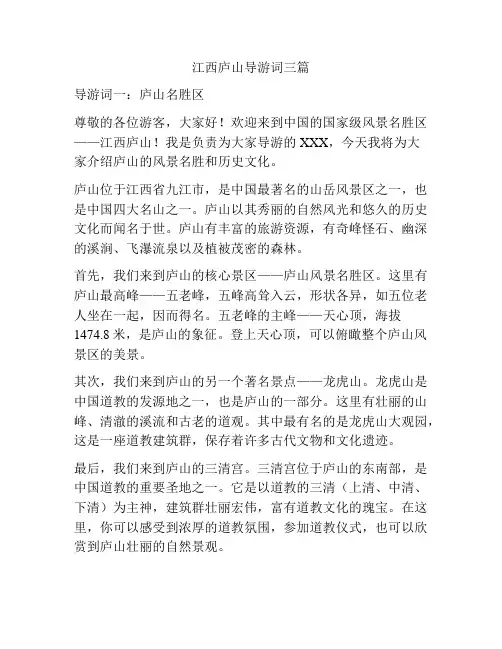 江西庐山导游词三篇

导游词一：庐山名胜区

尊敬的各位游客，大家好！欢迎来到中国的国家级风景名胜区——江西庐山！我是负责为大家导游的 XXX，今天我将为大家介绍庐山的风景名胜和历史文化。

庐山位于江西省九江市，是中国最著名的山岳风景区之一，也是中国四大名山之一。庐山以其秀丽的自然风光和悠久的历史文化而闻名于世。庐山有丰富的旅游资源，有奇峰怪石、幽深的溪涧、飞瀑流泉以及植被茂密的森林。

首先，我们来到庐山的核心景区——庐山风景名胜区。这里有庐山最高峰——五老峰，五峰高耸入云，形状各异，如五位老人坐在一起，因而得名。五老峰的主峰——天心顶，海拔 1474.8 米，是庐山的象征。登上天心顶，可以俯瞰整个庐山风景区的美景。

其次，我们来到庐山的另一个著名景点——龙虎山。龙虎山是中国道教的发源地之一，也是庐山的一部分。这里有壮丽的山峰、清澈的溪流和古老的道观。其中最有名的是龙虎山大观园，这是一座道教建筑群，保存着许多古代文物和文化遗迹。

最后，我们来到庐山的三清宫。三清宫位于庐山的东南部，是中国道教的重要圣地之一。它是以道教的三清（上清、中清、下清）为主神，建筑群壮丽宏伟，富有道教文化的瑰宝。在这里，你可以感受到浓厚的道教氛围，参加道教仪式，也可以欣赏到庐山壮丽的自然景观。